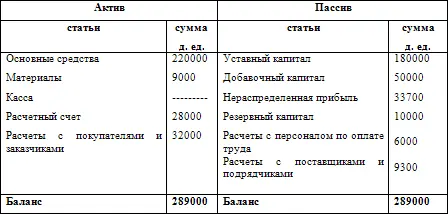 | Актив | | Пассив | |
|---|---|---|---|
| статьи | сумма д. ед. | статьи | сумма д. ед. |
| Основные средства | 220000 | Уставный капитал | 180000 |
| Материалы | 9000 | Добавочный капитал | 50000 |
| Касса | --------- | Нераспределенная прибыль | 33700 |
| Расчетный счет | 28000 | Резервный капитал | 10000 |
| Расчеты с покупателями и заказчиками | 32000 | Расчеты с персоналом по оплате труда | 6000 |
| | | Расчеты с поставщиками и подрядчиками | 9300 |
| Баланс | 289000 | Баланс | 289000 |